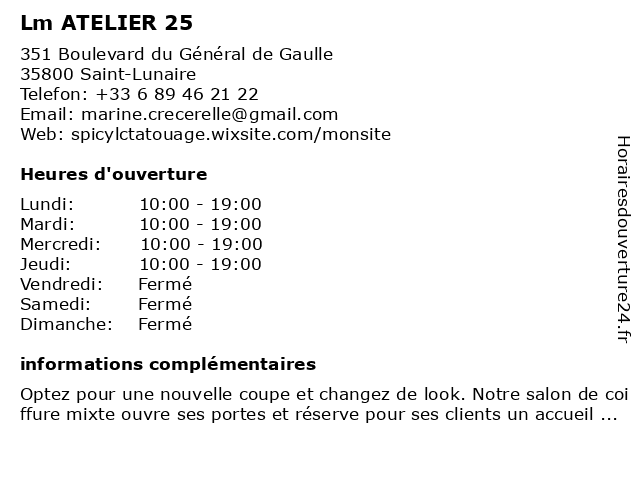 Lm ATELIER 25

351 Boulevard du Général de Gaulle
35800 Saint-Lunaire
Telefon: +33 6 89 46 21 22
Email: marine.crecerelle@gmail.com
Web: spicylctatouage.wixsite.com/monsite

Heures d'ouverture

| | |
|---|---|
| Lundi: | 10:00 - 19:00 |
| Mardi: | 10:00 - 19:00 |
| Mercredi: | 10:00 - 19:00 |
| Jeudi: | 10:00 - 19:00 |
| Vendredi: | Fermé |
| Samedi: | Fermé |
| Dimanche: | Fermé |

informations complémentaires

Optez pour une nouvelle coupe et changez de look. Notre salon de coi ffure mixte ouvre ses portes et réserve pour ses clients un accueil ...

Horairesdouverture24.fr